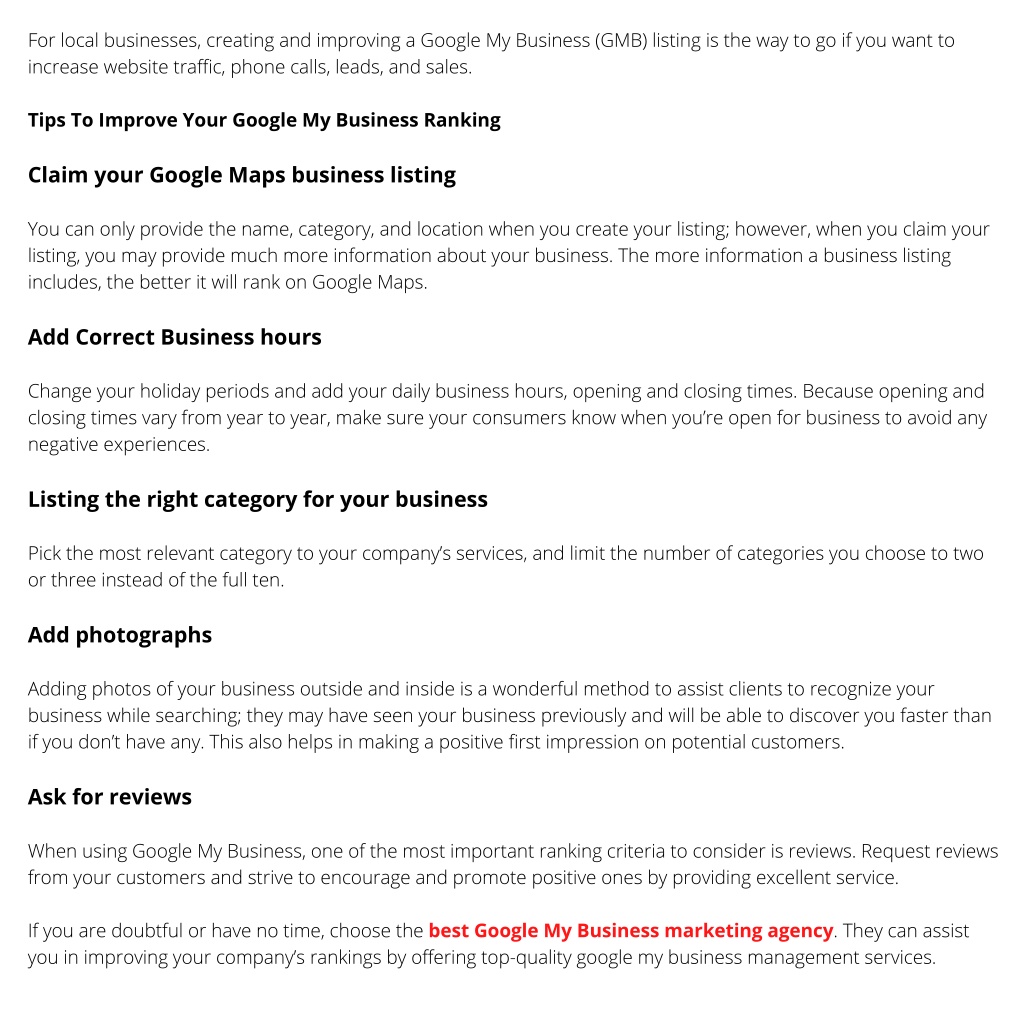 For local businesses, creating and improving a Google My Business (GMB) listing is the way to go if you want to increase website traffic, phone calls, leads, and sales.

Tips To Improve Your Google My Business Ranking

Claim your Google Maps business listing

You can only provide the name, category, and location when you create your listing; however, when you claim your listing, you may provide much more information about your business. The more information a business listing includes, the better it will rank on Google Maps.

Add Correct Business hours

Change your holiday periods and add your daily business hours, opening and closing times. Because opening and closing times vary from year to year, make sure your consumers know when you're open for business to avoid any negative experiences.

Listing the right category for your business

Pick the most relevant category to your company's services, and limit the number of categories you choose to two or three instead of the full ten.

Add photographs

Adding photos of your business outside and inside is a wonderful method to assist clients to recognize your business while searching; they may have seen your business previously and will be able to discover you faster than if you don't have any. This also helps in making a positive first impression on potential customers.

Ask for reviews

When using Google My Business, one of the most important ranking criteria to consider is reviews. Request reviews from your customers and strive to encourage and promote positive ones by providing excellent service.

If you are doubtful or have no time, choose the best Google My Business marketing agency. They can assist you in improving your company's rankings by offering top-quality google my business management services.